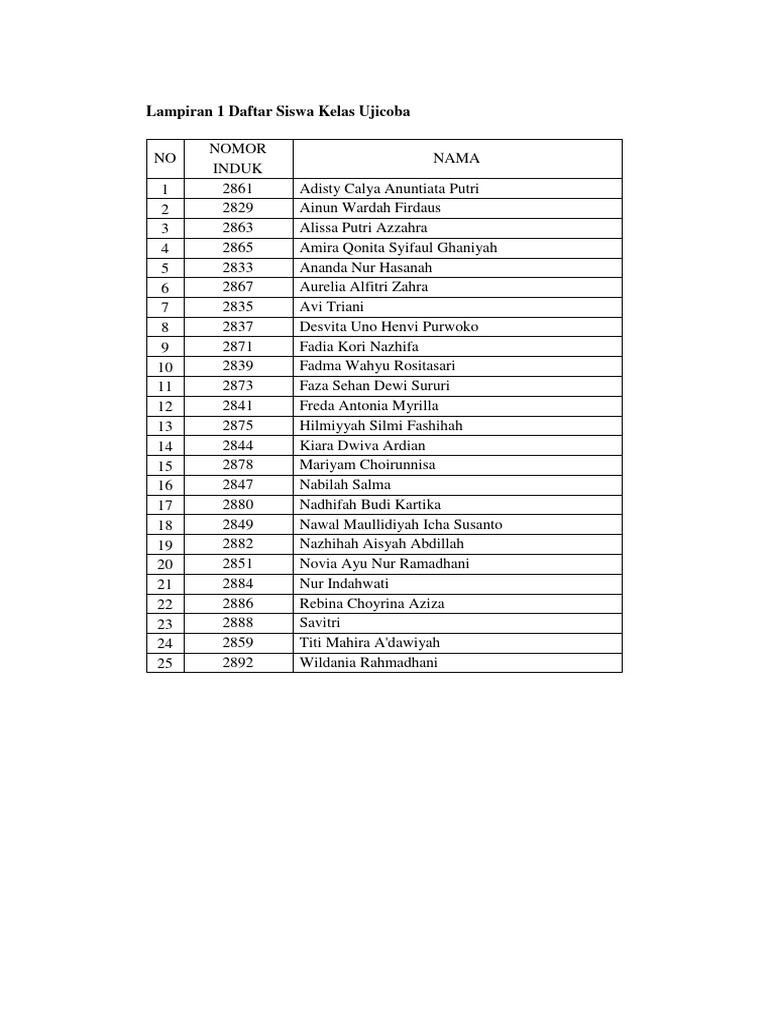 Lampiran 1 Daftar Siswa Kelas Ujicoba

| NO | NOMOR INDUK | NAMA |
|---|---|---|
| 1 | 2861 | Adisty Calya Anuntiata Putri |
| 2 | 2829 | Ainun Wardah Firdaus |
| 3 | 2863 | Alissa Putri Azzahra |
| 4 | 2865 | Amira Qonita Syifaul Ghaniyah |
| 5 | 2833 | Ananda Nur Hasanah |
| 6 | 2867 | Aurelia Alfitri Zahra |
| 7 | 2835 | Avi Triani |
| 8 | 2837 | Desvita Uno Henvi Purwoko |
| 9 | 2871 | Fadia Kori Nazhifa |
| 10 | 2839 | Fadma Wahyu Rositasari |
| 11 | 2873 | Faza Sehan Dewi Sururi |
| 12 | 2841 | Freda Antonia Myrilla |
| 13 | 2875 | Hilmiyyah Silmi Fashihah |
| 14 | 2844 | Kiara Dwiva Ardian |
| 15 | 2878 | Mariyam Choirunnisa |
| 16 | 2847 | Nabilah Salma |
| 17 | 2880 | Nadhifah Budi Kartika |
| 18 | 2849 | Nawal Maullidiyah Icha Susanto |
| 19 | 2882 | Nazhihah Aisyah Abdillah |
| 20 | 2851 | Novia Ayu Nur Ramadhani |
| 21 | 2884 | Nur Indahwati |
| 22 | 2886 | Rebina Choyrina Aziza |
| 23 | 2888 | Savitri |
| 24 | 2859 | Titi Mahira A'dawiyah |
| 25 | 2892 | Wildania Rahmadhani |